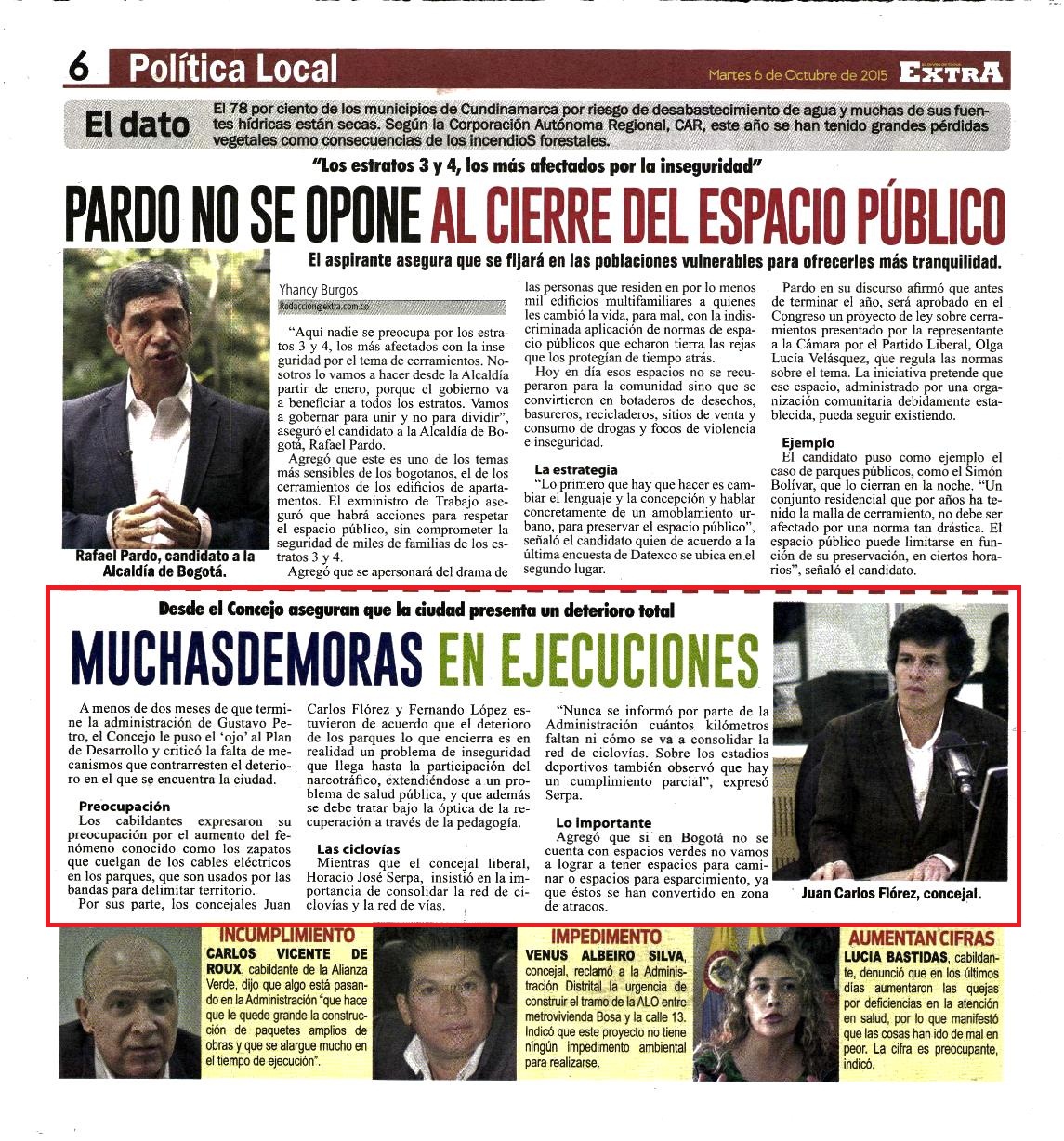 6 Política Local

Martes 6 de Octubre de 2015 EXTRA

El dato

El 78 por ciento de los municipios de Cundinamarca por riesgo de desabastecimiento de agua y muchas de sus fuentes hídricas están secas. Según la Corporación Autónoma Regional, CAR, este año se han tenido grandes pérdidas vegetales como consecuencias de los incendioS forestales.

"Los estratos 3 y 4, los más afectados por la inseguridad"

PARDO NO SE OPONE AL CIERRE DEL ESPACIO PÚBLICO

El aspirante asegura que se fijará en las poblaciones vulnerables para ofrecerles más tranquilidad.

Rafael Pardo, candidato a la Alcaldía de Bogotá.

Yhancy Burgos
Redaccion@extra.com.co

"Aquí nadie se preocupa por los estratos 3 y 4, los más afectados con la inseguridad por el tema de cerramientos. Nosotros lo vamos a hacer desde la Alcaldía partir de enero, porque el gobierno va a beneficiar a todos los estratos. Vamos a gobernar para unir y no para dividir", aseguró el candidato a la Alcaldía de Bogotá, Rafael Pardo.

Agregó que este es uno de los temas más sensibles de los bogotanos, el de los cerramientos de los edificios de apartamentos. El exministro de Trabajo aseguró que habrá acciones para respetar el espacio público, sin comprometer la seguridad de miles de familias de los estratos 3 y 4.

Agregó que se apersonará del drama de las personas que residen en por lo menos mil edificios multifamiliares a quienes les cambió la vida, para mal, con la indiscriminada aplicación de normas de espacio públicos que echaron tierra las rejas que los protegían de tiempo atrás.

Hoy en día esos espacios no se recuperaron para la comunidad sino que se convirtieron en botaderos de desechos, basureros, recicladeros, sitios de venta y consumo de drogas y focos de violencia e inseguridad.

La estrategia
"Lo primero que hay que hacer es cambiar el lenguaje y la concepción y hablar concretamente de un amoblamiento urbano, para preservar el espacio público", señaló el candidato quien de acuerdo a la última encuesta de Datexco se ubica en el segundo lugar.

Pardo en su discurso afirmó que antes de terminar el año, será aprobado en el Congreso un proyecto de ley sobre cerramientos presentado por la representante a la Cámara por el Partido Liberal, Olga Lucía Velásquez, que regula las normas sobre el tema. La iniciativa pretende que ese espacio, administrado por una organización comunitaria debidamente establecida, pueda seguir existiendo.

Ejemplo
El candidato puso como ejemplo el caso de parques públicos, como el Simón Bolívar, que lo cierran en la noche. "Un conjunto residencial que por años ha tenido la malla de cerramiento, no debe ser afectado por una norma tan drástica. El espacio público puede limitarse en función de su preservación, en ciertos horarios", señaló el candidato.

Desde el Concejo aseguran que la ciudad presenta un deterioro total

MUCHASDEMORAS EN EJECUCIONES

A menos de dos meses de que termine la administración de Gustavo Petro, el Concejo le puso el 'ojo' al Plan de Desarrollo y criticó la falta de mecanismos que contrarresten el deterioro en el que se encuentra la ciudad.

Preocupación
Los cabildantes expresaron su preocupación por el aumento del fenómeno conocido como los zapatos que cuelgan de los cables eléctricos en los parques, que son usados por las bandas para delimitar territorio.

Por sus parte, los concejales Juan Carlos Flórez y Fernando López estuvieron de acuerdo que el deterioro de los parques lo que encierra es en realidad un problema de inseguridad que llega hasta la participación del narcotráfico, extendiéndose a un problema de salud pública, y que además se debe tratar bajo la óptica de la recuperación a través de la pedagogía.

Las ciclovías
Mientras que el concejal liberal, Horacio José Serpa, insistió en la importancia de consolidar la red de ciclovías y la red de vías.

"Nunca se informó por parte de la Administración cuántos kilómetros faltan ni cómo se va a consolidar la red de ciclovías. Sobre los estadios deportivos también observó que hay un cumplimiento parcial", expresó Serpa.

Lo importante
Agregó que si en Bogotá no se cuenta con espacios verdes no vamos a lograr a tener espacios para caminar o espacios para esparcimiento, ya que éstos se han convertido en zona de atracos.

Juan Carlos Flórez, concejal.

INCUMPLIMIENTO
CARLOS VICENTE DE ROUX, cabildante de la Alianza Verde, dijo que algo está pasando en la Administración "que hace que le quede grande la construcción de paquetes amplios de obras y que se alargue mucho en el tiempo de ejecución".

IMPEDIMENTO
VENUS ALBEIRO SILVA, concejal, reclamó a la Administración Distrital la urgencia de construir el tramo de la ALO entre metrovivienda Bosa y la calle 13. Indicó que este proyecto no tiene ningún impedimento ambiental para realizarse.

AUMENTAN CIFRAS
LUCIA BASTIDAS, cabildante, denunció que en los últimos días aumentaron las quejas por deficiencias en la atención en salud, por lo que manifestó que las cosas han ido de mal en peor. La cifra es preocupante, indicó.